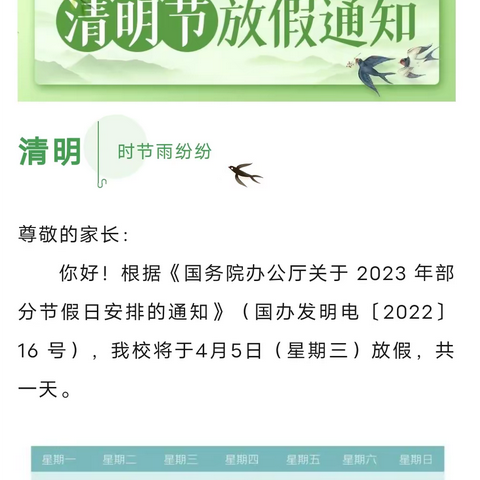 清明节放假通知

清明 时节雨纷纷

尊敬的家长：

你好！根据《国务院办公厅关于 2023 年部分节假日安排的通知》（国办发明电〔2022〕16 号），我校将于4月5日（星期三）放假，共一天。

| 星期一 | 星期二 | 星期三 | 星期四 | 星期五 | 星期六 | 星期日 |
|---|---|---|---|---|---|---|